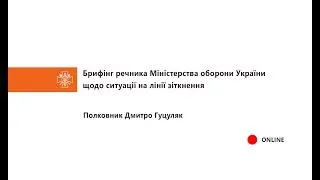 Брифінг речника Міністерства оборони України щодо ситуації на лінії зіткнення

Полковник Дмитро Гуцуляк

ONLINE